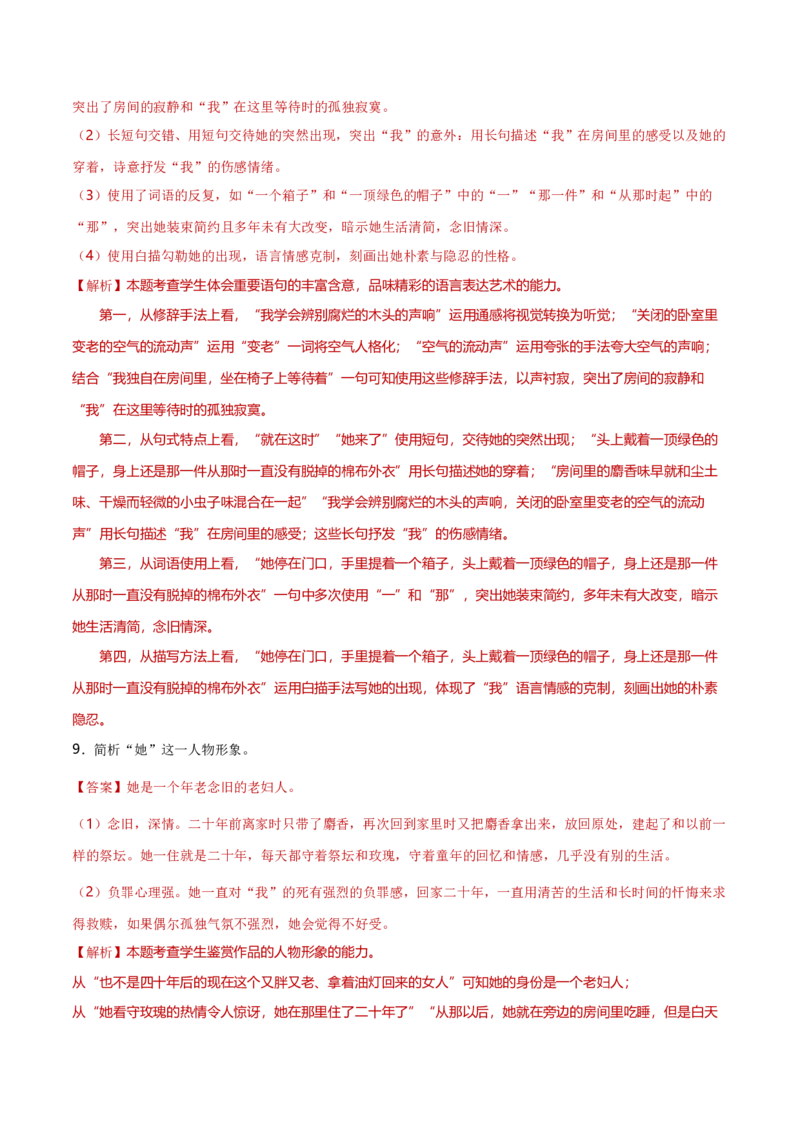 突出了房间的寂静和“我”在这里等待时的孤独寂寞。

（2）长短句交错、用短句交待她的突然出现，突出“我”的意外；用长句描述“我”在房间里的感受以及她的穿着，诗意抒发“我”的伤感情绪。

（3）使用了词语的反复，如“一个箱子”和“一顶绿色的帽子”中的“一”“那一件”和“从那时起”中的“那”，突出她装束简约且多年未有大改变，暗示她生活清简，念旧情深。

（4）使用白描勾勒她的出现，语言情感克制，刻画出她朴素与隐忍的性格。

【解析】本题考查学生体会重要语句的丰富含意，品味精彩的语言表达艺术的能力。

第一，从修辞手法上看，“我学会辨别腐烂的木头的声响”运用通感将视觉转换为听觉；“关闭的卧室里变老的空气的流动声”运用“变老”一词将空气人格化；“空气的流动声”运用夸张的手法夸大空气的声响；结合“我独自在房间里，坐在椅子上等待着”一句可知使用这些修辞手法，以声衬寂，突出了房间的寂静和“我”在这里等待时的孤独寂寞。

第二，从句式特点上看，“就在这时”“她来了”使用短句，交待她的突然出现；“头上戴着一顶绿色的帽子，身上还是那一件从那时一直没有脱掉的棉布外衣”用长句描述她的穿着；“房间里的麝香味早就和尘土味、干燥而轻微的小虫子味混合在一起”“我学会辨别腐烂的木头的声响，关闭的卧室里变老的空气的流动声”用长句描述“我”在房间里的感受；这些长句抒发“我”的伤感情绪。

第三，从词语使用上看，“她停在门口，手里提着一个箱子，头上戴着一顶绿色的帽子，身上还是那一件从那时一直没有脱掉的棉布外衣”一句中多次使用“一”和“那”，突出她装束简约，多年未有大改变，暗示她生活清简，念旧情深。

第四，从描写方法上看，“她停在门口，手里提着一个箱子，头上戴着一顶绿色的帽子，身上还是那一件从那时一直没有脱掉的棉布外衣”运用白描手法写她的出现，体现了“我”语言情感的克制，刻画出她的朴素隐忍。

9．简析“她”这一人物形象。

【答案】她是一个年老念旧的老妇人。

（1）念旧，深情。二十年前离家时只带了麝香，再次回到家里时又把麝香拿出来，放回原处，建起了和以前一样的祭坛。她一住就是二十年，每天都守着祭坛和玫瑰，守着童年的回忆和情感，几乎没有别的生活。

（2）负罪心理强。她一直对“我”的死有强烈的负罪感，回家二十年，一直用清苦的生活和长时间的忏悔来求得救赎，如果偶尔孤独气氛不强烈，她会觉得不好受。

【解析】本题考查学生鉴赏作品的人物形象的能力。

从“也不是四十年后的现在这个又胖又老、拿着油灯回来的女人”可知她的身份是一个老妇人；

从“她看守玫瑰的热情令人惊讶，她在那里住了二十年了”“从那以后，她就在旁边的房间里吃睡，但是白天